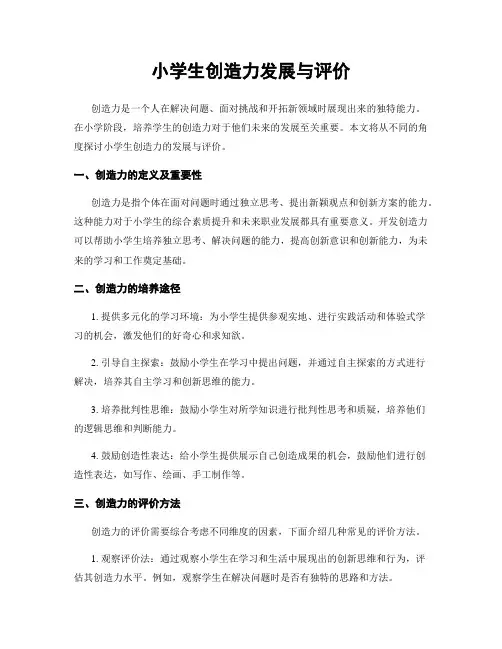 小学生创造力发展与评价

创造力是一个人在解决问题、面对挑战和开拓新领域时展现出来的独特能力。在小学阶段，培养学生的创造力对于他们未来的发展至关重要。本文将从不同的角度探讨小学生创造力的发展与评价。

一、创造力的定义及重要性

创造力是指个体在面对问题时通过独立思考、提出新颖观点和创新方案的能力。这种能力对于小学生的综合素质提升和未来职业发展都具有重要意义。开发创造力可以帮助小学生培养独立思考、解决问题的能力，提高创新意识和创新能力，为未来的学习和工作奠定基础。

二、创造力的培养途径

1. 提供多元化的学习环境：为小学生提供参观实地、进行实践活动和体验式学习的机会，激发他们的好奇心和求知欲。

2. 引导自主探索：鼓励小学生在学习中提出问题，并通过自主探索的方式进行解决，培养其自主学习和创新思维的能力。

3. 培养批判性思维：鼓励小学生对所学知识进行批判性思考和质疑，培养他们的逻辑思维和判断能力。

4. 鼓励创造性表达：给小学生提供展示自己创造成果的机会，鼓励他们进行创造性表达，如写作、绘画、手工制作等。

三、创造力的评价方法

创造力的评价需要综合考虑不同维度的因素，下面介绍几种常见的评价方法。

1. 观察评价法：通过观察小学生在学习和生活中展现出的创新思维和行为，评估其创造力水平。例如，观察学生在解决问题时是否有独特的思路和方法。